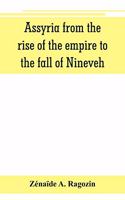 Assyria from the rise of the empire to the fall of Nineveh

Zénaïde A. Ragozin